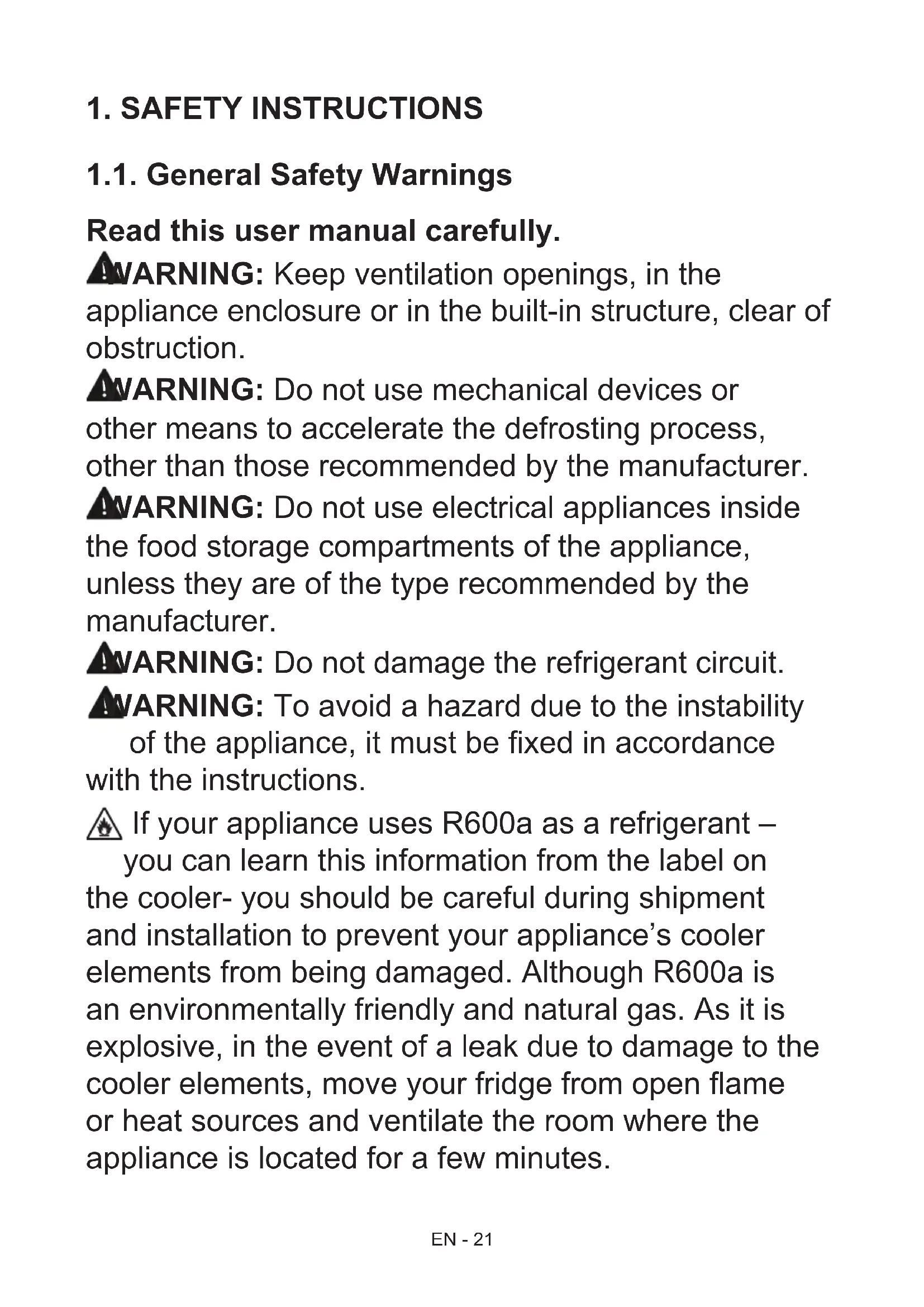 1. SAFETY INSTRUCTIONS

1.1. General Safety Warnings

Read this user manual carefully.

WARNING: Keep ventilation openings, in the appliance enclosure or in the built-in structure, clear of obstruction.

WARNING: Do not use mechanical devices or other means to accelerate the defrosting process, other than those recommended by the manufacturer.

WARNING: Do not use electrical appliances inside the food storage compartments of the appliance, unless they are of the type recommended by the manufacturer.

WARNING: Do not damage the refrigerant circuit.

WARNING: To avoid a hazard due to the instability of the appliance, it must be fixed in accordance with the instructions.

If your appliance uses R600a as a refrigerant – you can learn this information from the label on the cooler- you should be careful during shipment and installation to prevent your appliance's cooler elements from being damaged. Although R600a is an environmentally friendly and natural gas. As it is explosive, in the event of a leak due to damage to the cooler elements, move your fridge from open flame or heat sources and ventilate the room where the appliance is located for a few minutes.

EN - 21